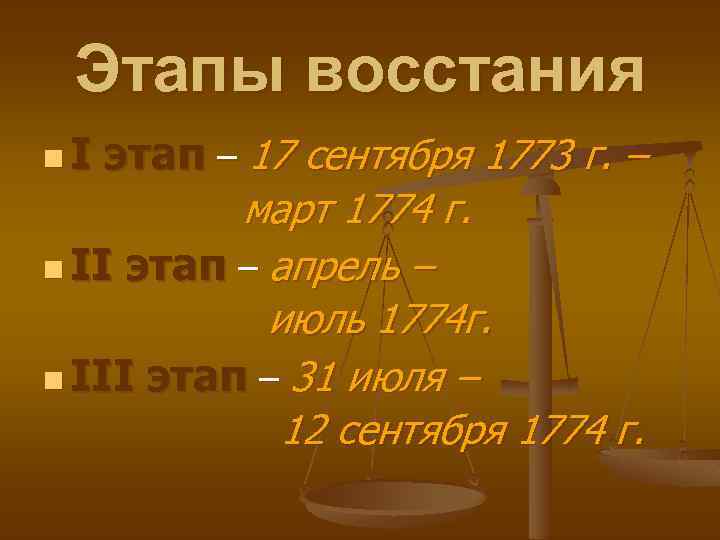 Этапы восстания

I этап – 17 сентября 1773 г. – март 1774 г.

II этап – апрель – июль 1774г.

III этап – 31 июля – 12 сентября 1774 г.